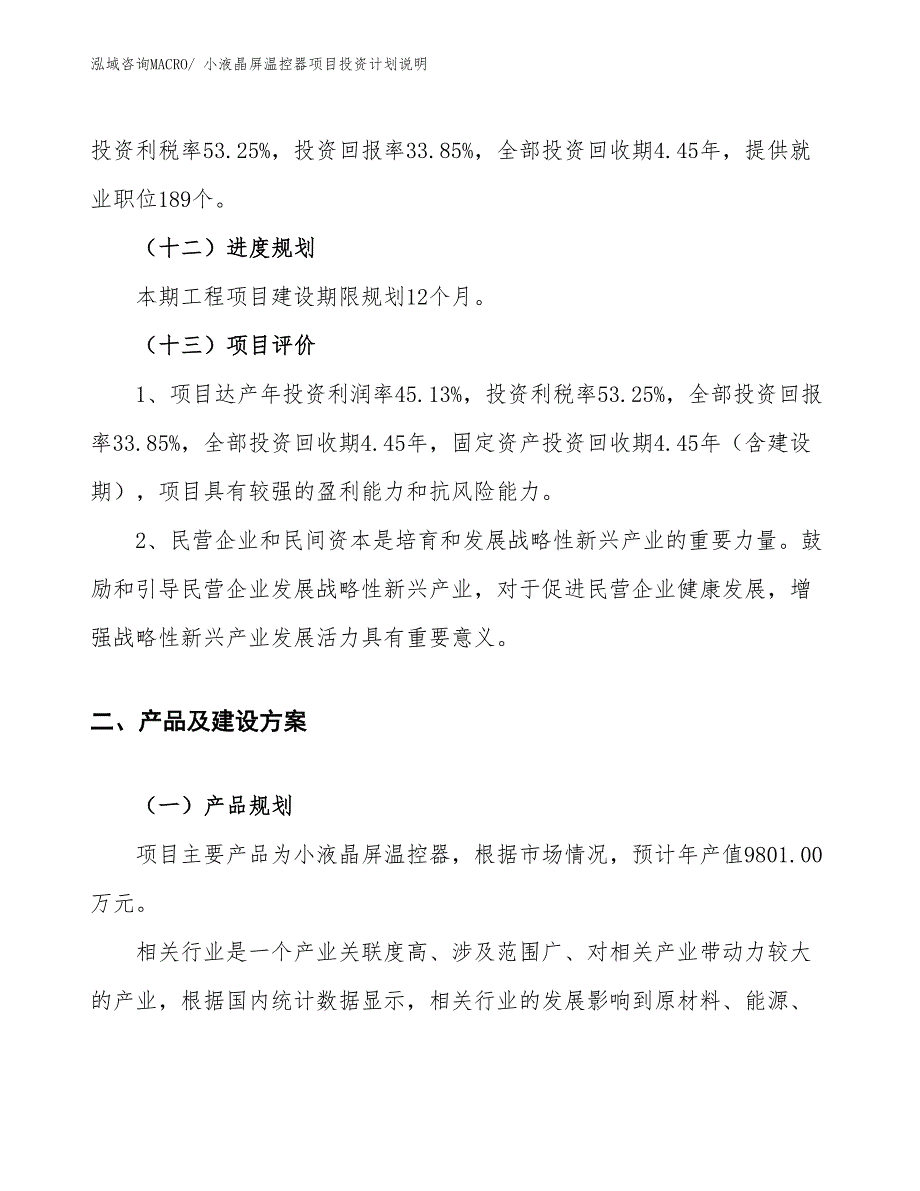 泓域咨询MACRO/ 小液晶屏温控器项目投资计划说明

投资利税率53.25%，投资回报率33.85%，全部投资回收期4.45年，提供就业职位189个。

（十二）进度规划

本期工程项目建设期限规划12个月。

（十三）项目评价

1、项目达产年投资利润率45.13%，投资利税率53.25%，全部投资回报率33.85%，全部投资回收期4.45年，固定资产投资回收期4.45年（含建设期），项目具有较强的盈利能力和抗风险能力。

2、民营企业和民间资本是培育和发展战略性新兴产业的重要力量。鼓励和引导民营企业发展战略性新兴产业，对于促进民营企业健康发展，增强战略性新兴产业发展活力具有重要意义。

二、产品及建设方案

（一）产品规划

项目主要产品为小液晶屏温控器，根据市场情况，预计年产值9801.00万元。

相关行业是一个产业关联度高、涉及范围广、对相关产业带动力较大的产业，根据国内统计数据显示，相关行业的发展影响到原材料、能源、